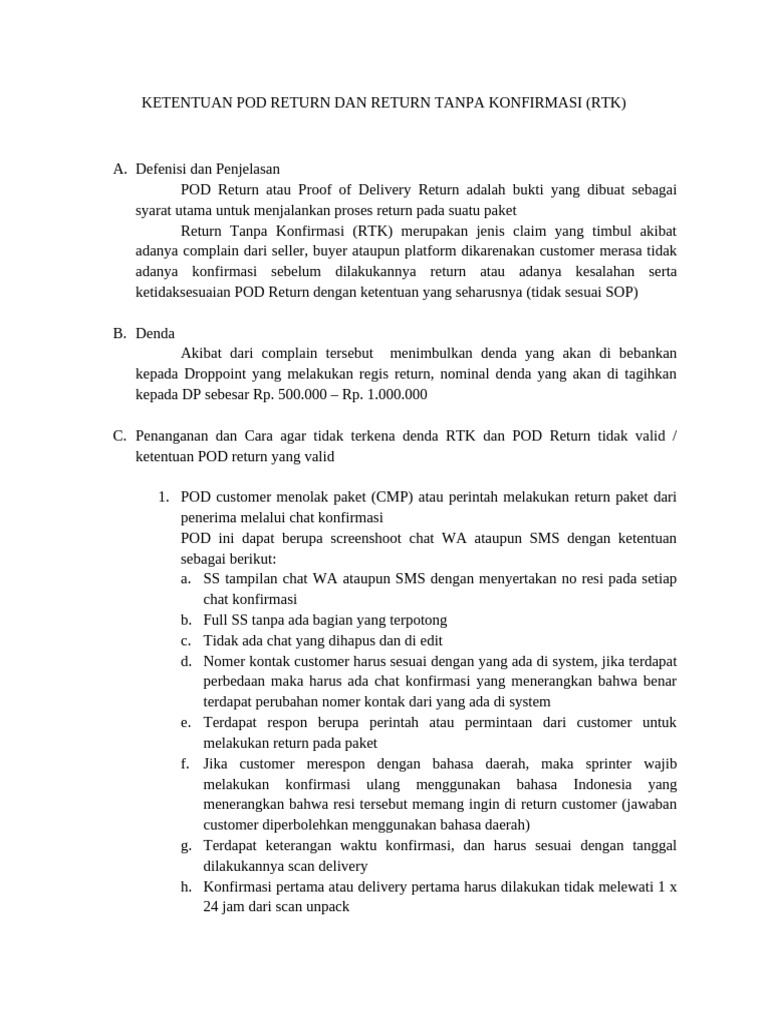 KETENTUAN POD RETURN DAN RETURN TANPA KONFIRMASI (RTK)

A. Defenisi dan Penjelasan

POD Return atau Proof of Delivery Return adalah bukti yang dibuat sebagai syarat utama untuk menjalankan proses return pada suatu paket

Return Tanpa Konfirmasi (RTK) merupakan jenis claim yang timbul akibat adanya complain dari seller, buyer ataupun platform dikarenakan customer merasa tidak adanya konfirmasi sebelum dilakukannya return atau adanya kesalahan serta ketidaksesuaian POD Return dengan ketentuan yang seharusnya (tidak sesuai SOP)

B. Denda

Akibat dari complain tersebut menimbulkan denda yang akan di bebankan kepada Droppoint yang melakukan regis return, nominal denda yang akan di tagihkan kepada DP sebesar Rp. 500.000 – Rp. 1.000.000

C. Penanganan dan Cara agar tidak terkena denda RTK dan POD Return tidak valid / ketentuan POD return yang valid

1. POD customer menolak paket (CMP) atau perintah melakukan return paket dari penerima melalui chat konfirmasi

POD ini dapat berupa screenshoot chat WA ataupun SMS dengan ketentuan sebagai berikut:

a. SS tampilan chat WA ataupun SMS dengan menyertakan no resi pada setiap chat konfirmasi
b. Full SS tanpa ada bagian yang terpotong
c. Tidak ada chat yang dihapus dan di edit
d. Nomer kontak customer harus sesuai dengan yang ada di system, jika terdapat perbedaan maka harus ada chat konfirmasi yang menerangkan bahwa benar terdapat perubahan nomer kontak dari yang ada di system
e. Terdapat respon berupa perintah atau permintaan dari customer untuk melakukan return pada paket
f. Jika customer merespon dengan bahasa daerah, maka sprinter wajib melakukan konfirmasi ulang menggunakan bahasa Indonesia yang menerangkan bahwa resi tersebut memang ingin di return customer (jawaban customer diperbolehkan menggunakan bahasa daerah)
g. Terdapat keterangan waktu konfirmasi, dan harus sesuai dengan tanggal dilakukannya scan delivery
h. Konfirmasi pertama atau delivery pertama harus dilakukan tidak melewati 1 x 24 jam dari scan unpack